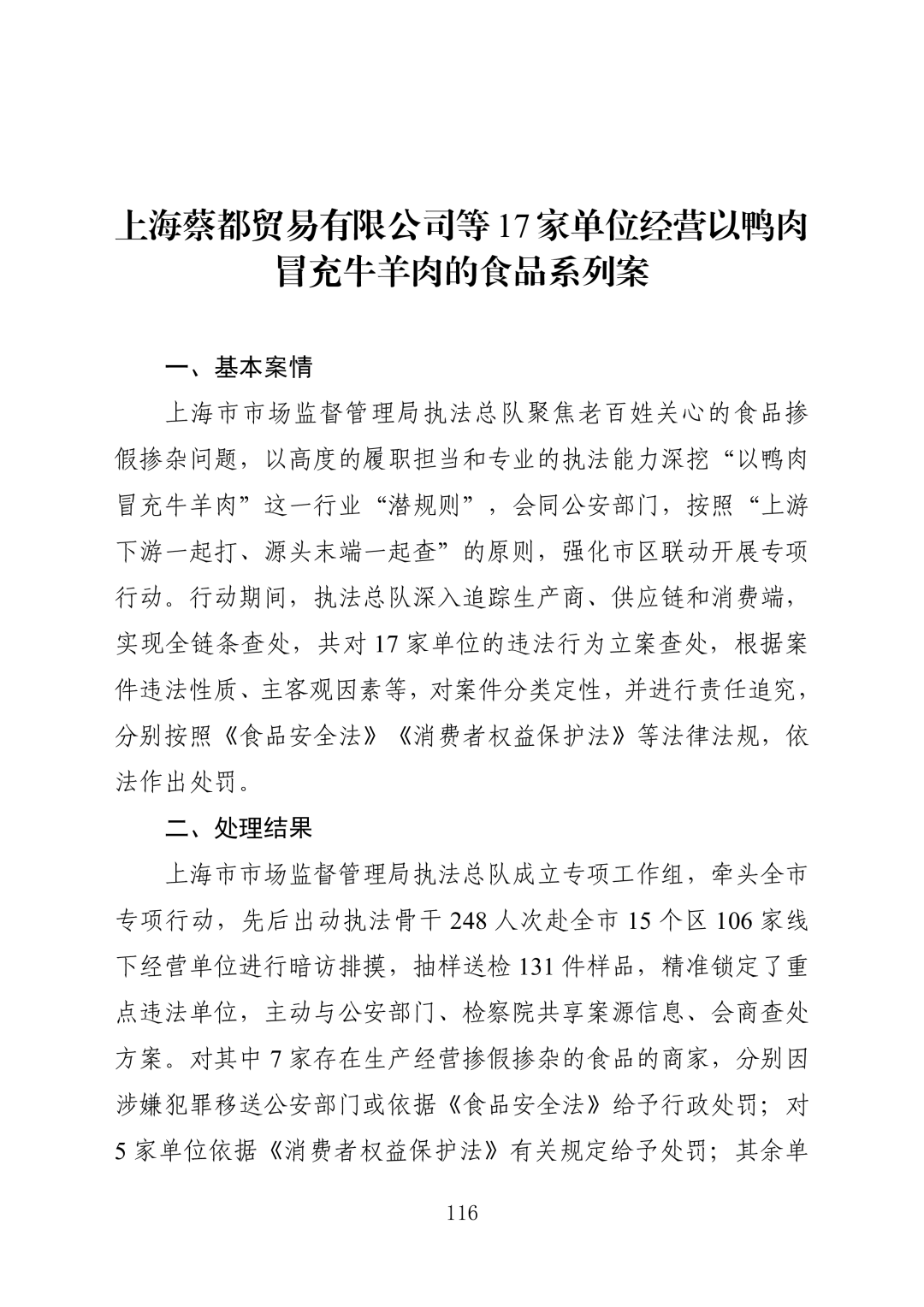 上海蔡都贸易有限公司等17家单位经营以鸭肉冒充牛羊肉的食品系列案

一、基本案情

上海市市场监督管理局执法总队聚焦老百姓关心的食品掺假掺杂问题，以高度的履职担当和专业的执法能力深挖“以鸭肉冒充牛羊肉”这一行业“潜规则”，会同公安部门，按照“上游下游一起打、源头末端一起查”的原则，强化市区联动开展专项行动。行动期间，执法总队深入追踪生产商、供应链和消费端，实现全链条查处，共对17家单位的违法行为立案查处，根据案件违法性质、主客观因素等，对案件分类定性，并进行责任追究，分别按照《食品安全法》《消费者权益保护法》等法律法规，依法作出处罚。

二、处理结果

上海市市场监督管理局执法总队成立专项工作组，牵头全市专项行动，先后出动执法骨干248人次赴全市15个区106家线下经营单位进行暗访排摸，抽样送检131件样品，精准锁定了重点违法单位，主动与公安部门、检察院共享案源信息、会商查处方案。对其中7家存在生产经营掺假掺杂的食品的商家，分别因涉嫌犯罪移送公安部门或依据《食品安全法》给予行政处罚；对5家单位依据《消费者权益保护法》有关规定给予处罚；其余单

116